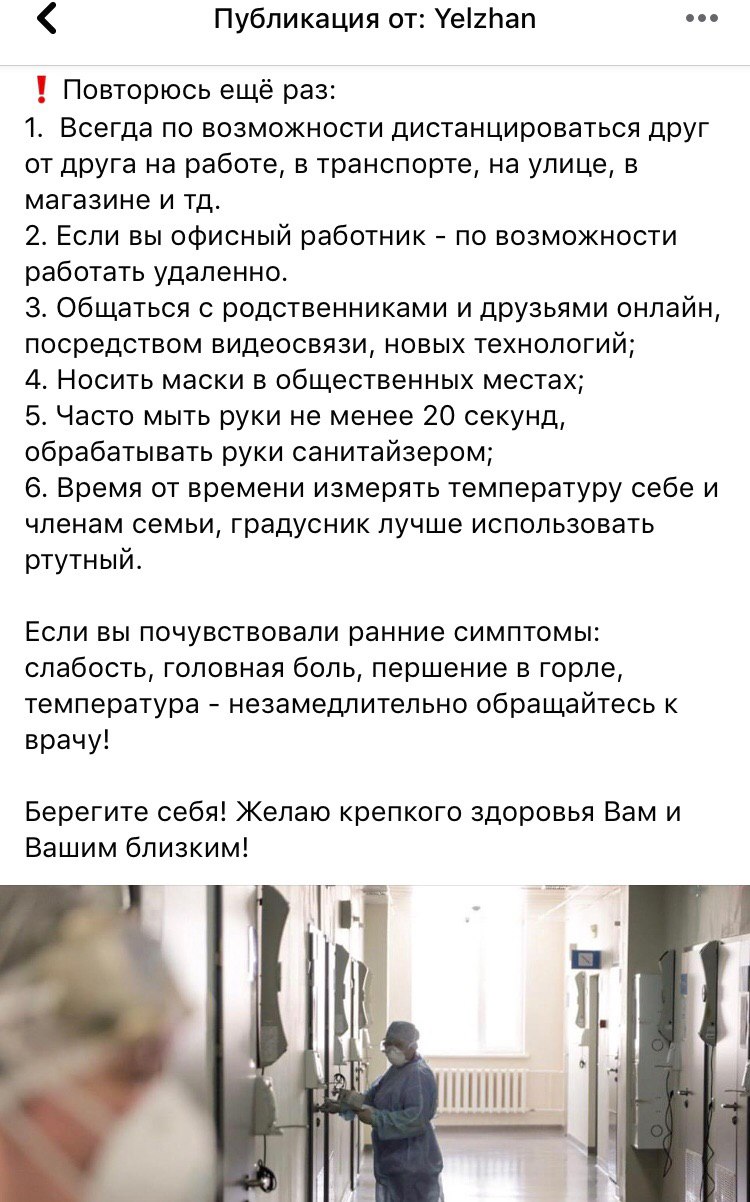 Публикация от: Yelzhan

❗ Повторюсь ещё раз:
1. Всегда по возможности дистанцироваться друг от друга на работе, в транспорте, на улице, в магазине и тд.
2. Если вы офисный работник - по возможности работать удаленно.
3. Общаться с родственниками и друзьями онлайн, посредством видеосвязи, новых технологий;
4. Носить маски в общественных местах;
5. Часто мыть руки не менее 20 секунд, обрабатывать руки санитайзером;
6. Время от времени измерять температуру себе и членам семьи, градусник лучше использовать ртутный.

Если вы почувствовали ранние симптомы: слабость, головная боль, першение в горле, температура - незамедлительно обращайтесь к врачу!

Берегите себя! Желаю крепкого здоровья Вам и Вашим близким!